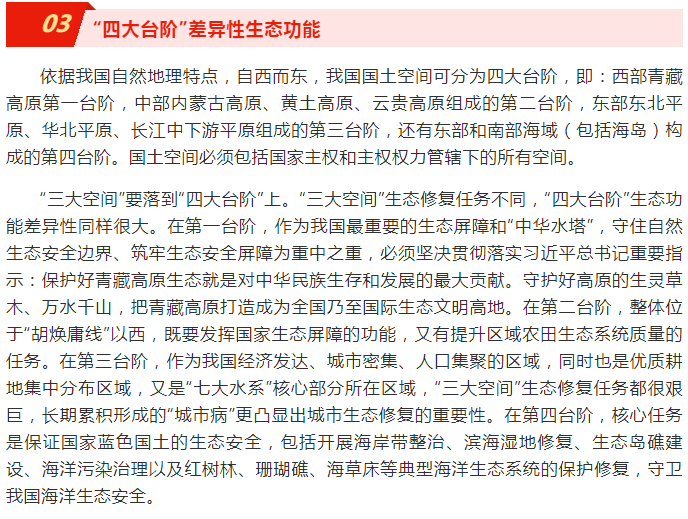 03 “四大台阶”差异性生态功能

依据我国自然地理特点，自西而东，我国国土空间可分为四大台阶，即：西部青藏高原第一台阶，中部内蒙古高原、黄土高原、云贵高原组成的第二台阶，东部东北平原、华北平原、长江中下游平原组成的第三台阶，还有东部和南部海域（包括海岛）构成的第四台阶。国土空间必须包括国家主权和主权权力管辖下的所有空间。

“三大空间”要落到“四大台阶”上。“三大空间”生态修复任务不同，“四大台阶”生态功能差异性同样很大。在第一台阶，作为我国最重要的生态屏障和“中华水塔”，守住自然生态安全边界、筑牢生态安全屏障为重中之重，必须坚决贯彻落实习近平总书记重要指示：保护好青藏高原生态就是对中华民族生存和发展的最大贡献。守护好高原的生灵草木、万水千山，把青藏高原打造成为全国乃至国际生态文明高地。在第二台阶，整体位于“胡焕庸线”以西，既要发挥国家生态屏障的功能，又有提升区域农田生态系统质量的任务。在第三台阶，作为我国经济发达、城市密集、人口集聚的区域，同时也是优质耕地集中分布区域，又是“七大水系”核心部分所在区域，“三大空间”生态修复任务都很艰巨，长期累积形成的“城市病”更凸显出城市生态修复的重要性。在第四台阶，核心任务是保证国家蓝色国土的生态安全，包括开展海岸带整治、滨海湿地修复、生态岛礁建设、海洋污染治理以及红树林、珊瑚礁、海草床等典型海洋生态系统的保护修复，守卫我国海洋生态安全。